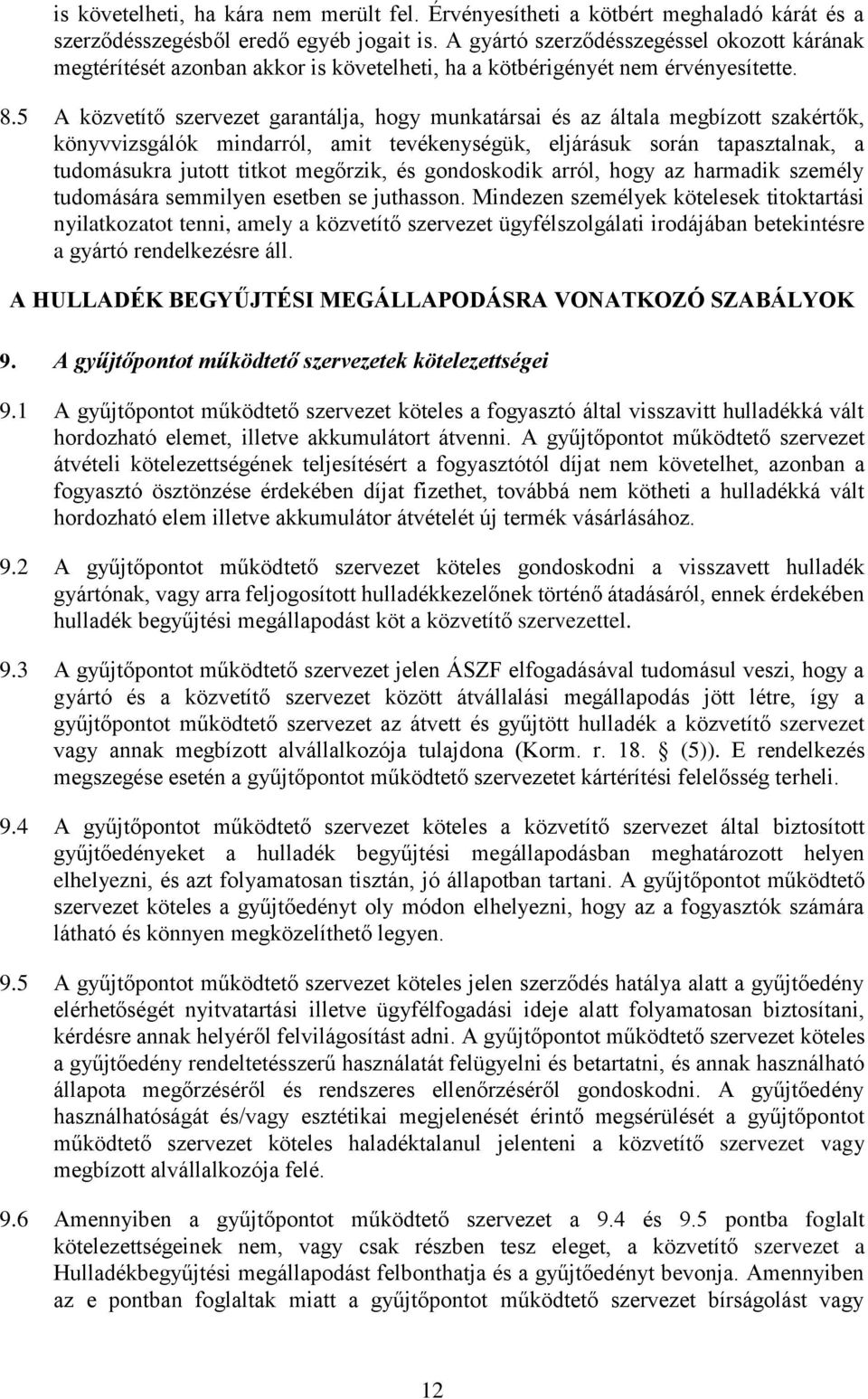 is követelheti, ha kára nem merült fel. Érvényesítheti a kötbért meghaladó kárát és a szerződésszegésből eredő egyéb jogait is. A gyártó szerződésszegéssel okozott kárának megtérítését azonban akkor is követelheti, ha a kötbérigényét nem érvényesítette.

8.5 A közvetítő szervezet garantálja, hogy munkatársai és az általa megbízott szakértők, könyvvizsgálók mindarról, amit tevékenységük, eljárásuk során tapasztalnak, a tudomásukra jutott titkot megőrzik, és gondoskodik arról, hogy az harmadik személy tudomására semmilyen esetben se juthasson. Mindezen személyek kötelesek titoktartási nyilatkozatot tenni, amely a közvetítő szervezet ügyfélszolgálati irodájában betekintésre a gyártó rendelkezésre áll.

A HULLADÉK BEGYŰJTÉSI MEGÁLLAPODÁSRA VONATKOZÓ SZABÁLYOK

9. A gyűjtőpontot működtető szervezetek kötelezettségei

9.1 A gyűjtőpontot működtető szervezet köteles a fogyasztó által visszavitt hulladékká vált hordozható elemet, illetve akkumulátort átvenni. A gyűjtőpontot működtető szervezet átvételi kötelezettségének teljesítésért a fogyasztótól díjat nem követelhet, azonban a fogyasztó ösztönzése érdekében díjat fizethet, továbbá nem kötheti a hulladékká vált hordozható elem illetve akkumulátor átvételét új termék vásárlásához.

9.2 A gyűjtőpontot működtető szervezet köteles gondoskodni a visszavett hulladék gyártónak, vagy arra feljogosított hulladékkezelőnek történő átadásáról, ennek érdekében hulladék begyűjtési megállapodást köt a közvetítő szervezettel.

9.3 A gyűjtőpontot működtető szervezet jelen ÁSZF elfogadásával tudomásul veszi, hogy a gyártó és a közvetítő szervezet között átvállalási megállapodás jött létre, így a gyűjtőpontot működtető szervezet az átvett és gyűjtött hulladék a közvetítő szervezet vagy annak megbízott alvállalkozója tulajdona (Korm. r. 18. § (5)). E rendelkezés megszegése esetén a gyűjtőpontot működtető szervezetet kártérítési felelősség terheli.

9.4 A gyűjtőpontot működtető szervezet köteles a közvetítő szervezet által biztosított gyűjtőedényeket a hulladék begyűjtési megállapodásban meghatározott helyen elhelyezni, és azt folyamatosan tisztán, jó állapotban tartani. A gyűjtőpontot működtető szervezet köteles a gyűjtőedényt oly módon elhelyezni, hogy az a fogyasztók számára látható és könnyen megközelíthető legyen.

9.5 A gyűjtőpontot működtető szervezet köteles jelen szerződés hatálya alatt a gyűjtőedény elérhetőségét nyitvatartási illetve ügyfélfogadási ideje alatt folyamatosan biztosítani, kérdésre annak helyéről felvilágosítást adni. A gyűjtőpontot működtető szervezet köteles a gyűjtőedény rendeltetésszerű használatát felügyelni és betartatni, és annak használható állapota megőrzéséről és rendszeres ellenőrzéséről gondoskodni. A gyűjtőedény használhatóságát és/vagy esztétikai megjelenését érintő megsérülését a gyűjtőpontot működtető szervezet köteles haladéktalanul jelenteni a közvetítő szervezet vagy megbízott alvállalkozója felé.

9.6 Amennyiben a gyűjtőpontot működtető szervezet a 9.4 és 9.5 pontba foglalt kötelezettségeinek nem, vagy csak részben tesz eleget, a közvetítő szervezet a Hulladékbegyűjtési megállapodást felbonthatja és a gyűjtőedényt bevonja. Amennyiben az e pontban foglaltak miatt a gyűjtőpontot működtető szervezet bírságolást vagy

12